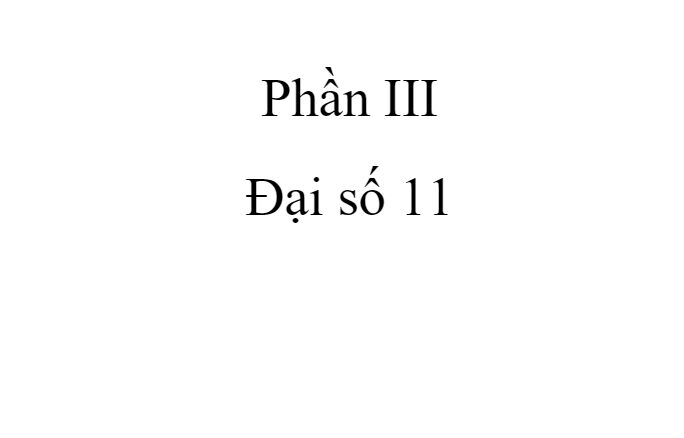 Phần III

Đại số 11